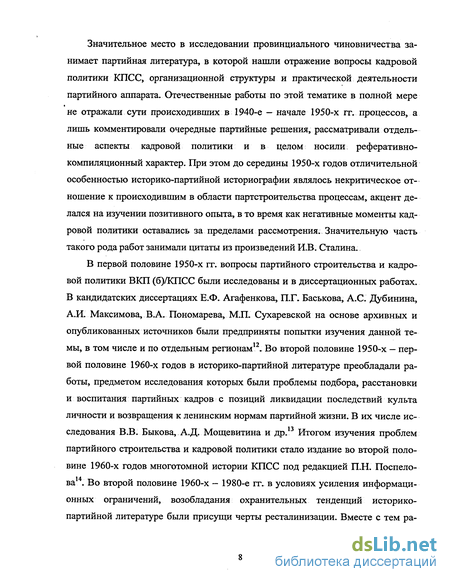 Значительное место в исследовании провинциального чиновничества занимает партийная литература, в которой нашли отражение вопросы кадровой политики КПСС, организационной структуры и практической деятельности партийного аппарата. Отечественные работы по этой тематике в полной мере не отражали сути происходивших в 1940-е – начале 1950-х гг. процессов, а лишь комментировали очередные партийные решения, рассматривали отдельные аспекты кадровой политики и в целом носили реферативно-компиляционный характер. При этом до середины 1950-х годов отличительной особенностью историко-партийной историографии являлось некритическое отношение к происходившим в области партстроительства процессам, акцент делался на изучении позитивного опыта, в то время как негативные моменты кадровой политики оставались за пределами рассмотрения. Значительную часть такого рода работ занимали цитаты из произведений И.В. Сталина.

В первой половине 1950-х гг. вопросы партийного строительства и кадровой политики ВКП (б)/КПСС были исследованы и в диссертационных работах. В кандидатских диссертациях Е.Ф. Агафенкова, П.Г. Баськова, А.С. Дубинина, А.И. Максимова, В.А. Пономарева, М.П. Сухаревской на основе архивных и опубликованных источников были предприняты попытки изучения данной темы, в том числе и по отдельным регионам$^{12}$. Во второй половине 1950-х – первой половине 1960-х годов в историко-партийной литературе преобладали работы, предметом исследования которых были проблемы подбора, расстановки и воспитания партийных кадров с позиций ликвидации последствий культа личности и возвращения к ленинским нормам партийной жизни. В их числе исследования В.В. Быкова, А.Д. Моцевитина и др.$^{13}$ Итогом изучения проблем партийного строительства и кадровой политики стало издание во второй половине 1960-х годов многотомной истории КПСС под редакцией П.Н. Поспелова$^{14}$. Во второй половине 1960-х – 1980-е гг. в условиях усиления информационных ограничений, возобладания охранительных тенденций историко-партийной литературе были присущи черты ресталинизации. Вместе с тем ра-

8

dsLib.net
библиотека диссертаций